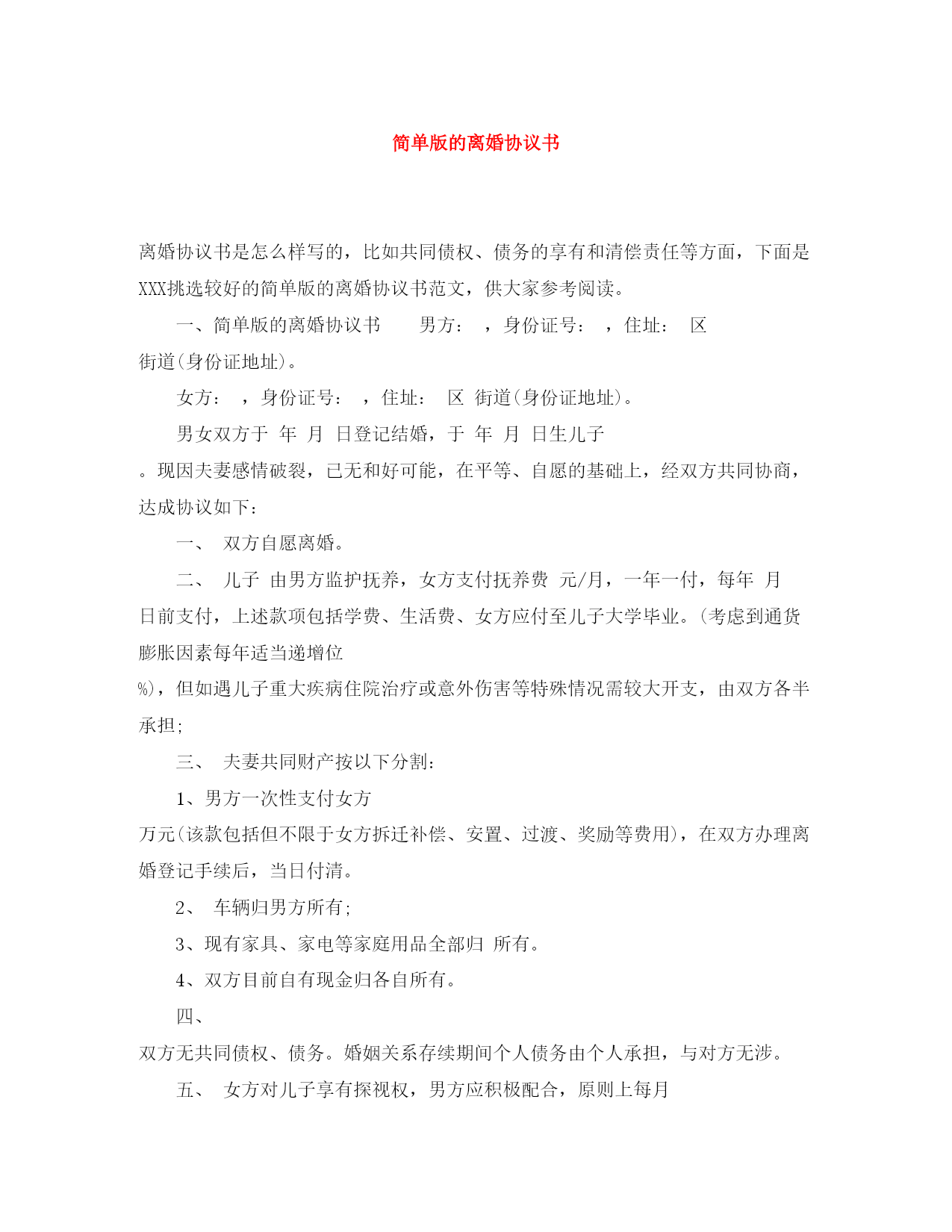 简单版的离婚协议书

离婚协议书是怎么样写的，比如共同债权、债务的享有和清偿责任等方面，下面是XXX挑选较好的简单版的离婚协议书范文，供大家参考阅读。

一、简单版的离婚协议书　男方：　，身份证号：　，住址：　区　街道(身份证地址)。

女方：　，身份证号：　，住址：　区　街道(身份证地址)。

男女双方于　年　月　日登记结婚，于　年　月　日生儿子　。现因夫妻感情破裂，已无和好可能，在平等、自愿的基础上，经双方共同协商，达成协议如下：

一、　双方自愿离婚。

二、　儿子　由男方监护抚养，女方支付抚养费　元/月，一年一付，每年　月　日前支付，上述款项包括学费、生活费、女方应付至儿子大学毕业。(考虑到通货膨胀因素每年适当递增位　%)，但如遇儿子重大疾病住院治疗或意外伤害等特殊情况需较大开支，由双方各半承担;

三、　夫妻共同财产按以下分割：

1、男方一次性支付女方　万元(该款包括但不限于女方拆迁补偿、安置、过渡、奖励等费用)，在双方办理离婚登记手续后，当日付清。

2、　车辆归男方所有;

3、现有家具、家电等家庭用品全部归　所有。

4、双方目前自有现金归各自所有。

四、　双方无共同债权、债务。婚姻关系存续期间个人债务由个人承担，与对方无涉。

五、　女方对儿子享有探视权，男方应积极配合，原则上每月